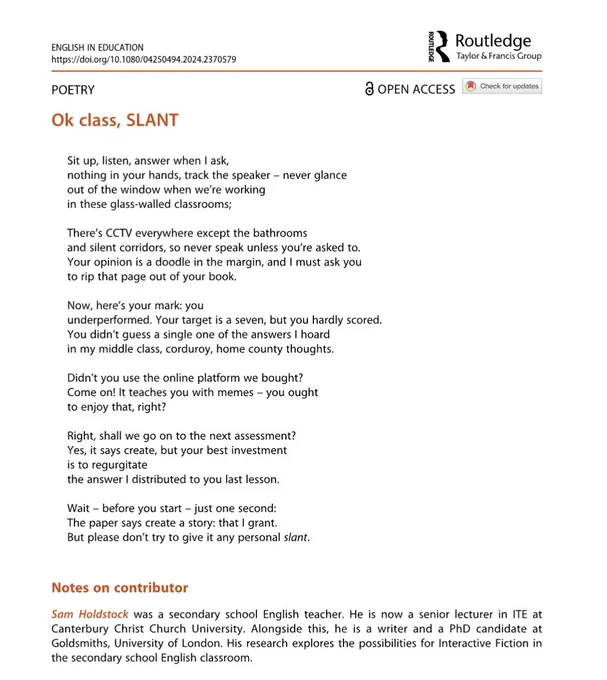 ENGLISH IN EDUCATION
https://doi.org/10.1080/04250494.2024.2370579

ROUTLEDGE Routledge
Taylor & Francis Group

POETRY

OPEN ACCESS

Check for updates

Ok class, SLANT

Sit up, listen, answer when I ask,
nothing in your hands, track the speaker – never glance
out of the window when we're working
in these glass-walled classrooms;

There's CCTV everywhere except the bathrooms
and silent corridors, so never speak unless you're asked to.
Your opinion is a doodle in the margin, and I must ask you
to rip that page out of your book.

Now, here's your mark: you
underperformed. Your target is a seven, but you hardly scored.
You didn't guess a single one of the answers I hoard
in my middle class, corduroy, home county thoughts.

Didn't you use the online platform we bought?
Come on! It teaches you with memes – you ought
to enjoy that, right?

Right, shall we go on to the next assessment?
Yes, it says create, but your best investment
is to regurgitate
the answer I distributed to you last lesson.

Wait – before you start – just one second:
The paper says create a story: that I grant.
But please don't try to give it any personal slant.

Notes on contributor

Sam Holdstock was a secondary school English teacher. He is now a senior lecturer in ITE at Canterbury Christ Church University. Alongside this, he is a writer and a PhD candidate at Goldsmiths, University of London. His research explores the possibilities for Interactive Fiction in the secondary school English classroom.